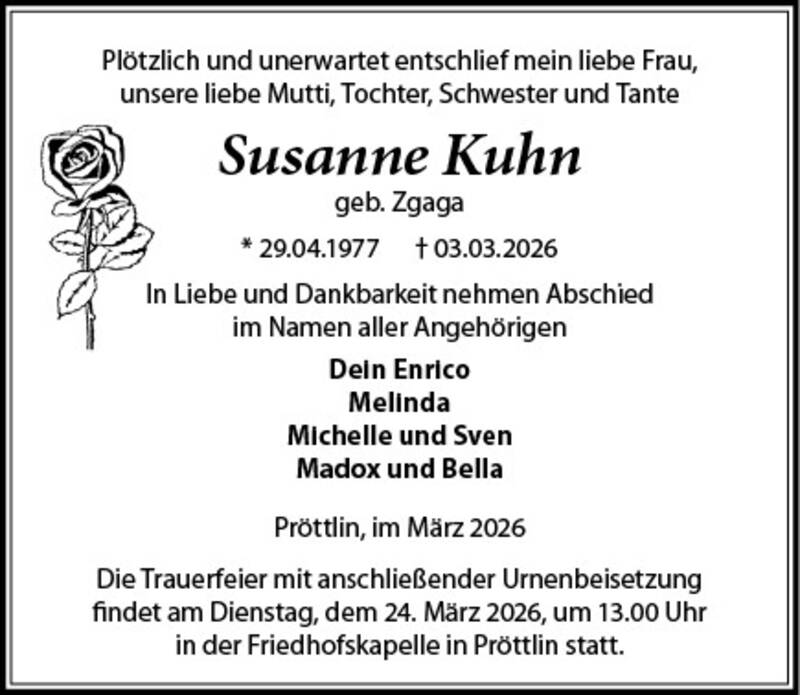 Plötzlich und unerwartet entschlief mein liebe Frau, unsere liebe Mutti, Tochter, Schwester und Tante

Susanne Kuhn
geb. Zgaga

* 29.04.1977 † 03.03.2026

In Liebe und Dankbarkeit nehmen Abschied im Namen aller Angehörigen

Dein Enrico
Melinda
Michelle und Sven
Madox und Bella

Pröttlin, im März 2026

Die Trauerfeier mit anschließender Urnenbeisetzung findet am Dienstag, dem 24. März 2026, um 13.00 Uhr in der Friedhofskapelle in Pröttlin statt.